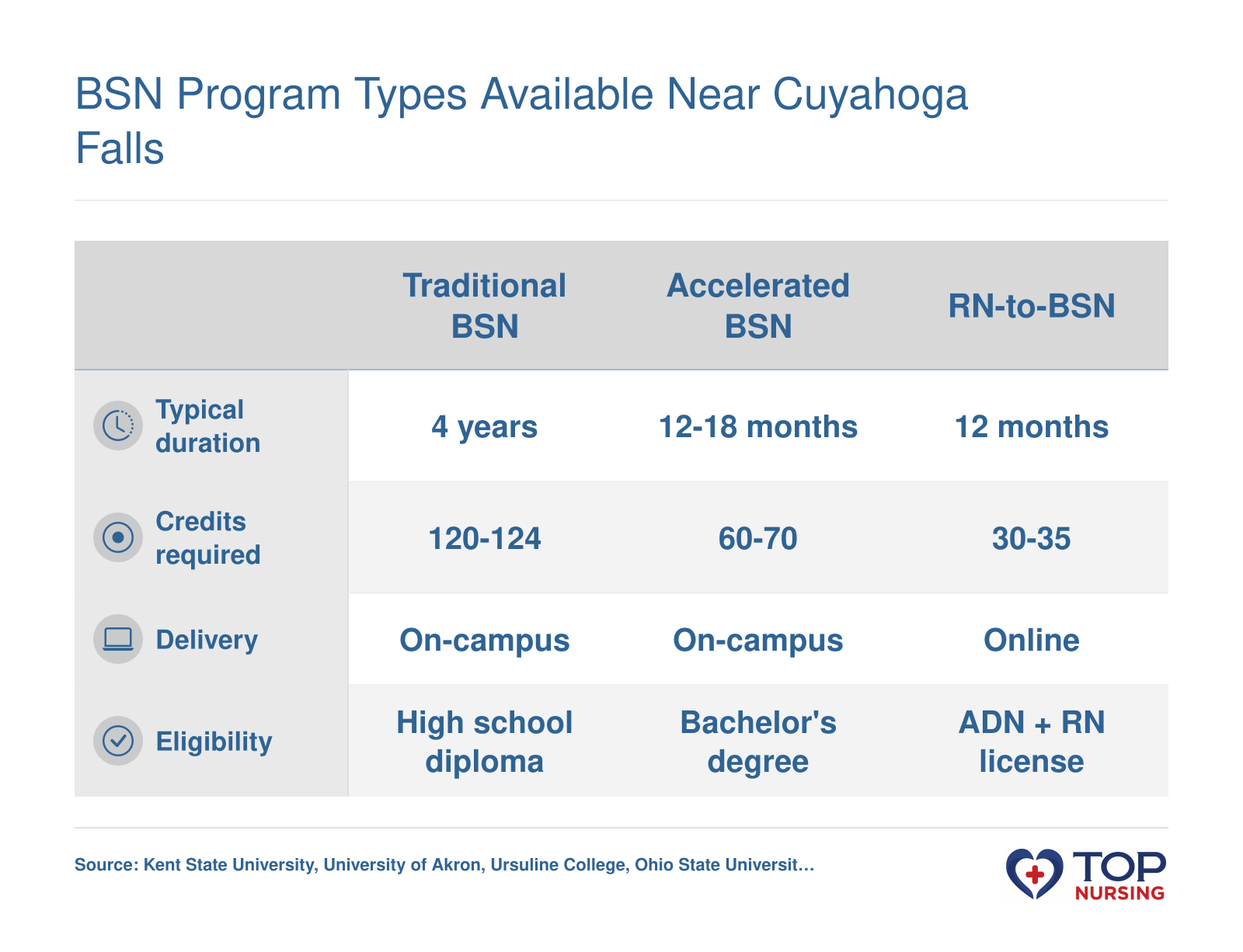 BSN Program Types Available Near Cuyahoga Falls

| | Traditional BSN | Accelerated BSN | RN-to-BSN |
|---|---|---|---|
| Typical duration | 4 years | 12-18 months | 12 months |
| Credits required | 120-124 | 60-70 | 30-35 |
| Delivery | On-campus | On-campus | Online |
| Eligibility | High school diploma | Bachelor's degree | ADN + RN license |

Source: Kent State University, University of Akron, Ursuline College, Ohio State Universit…

TOP NURSING